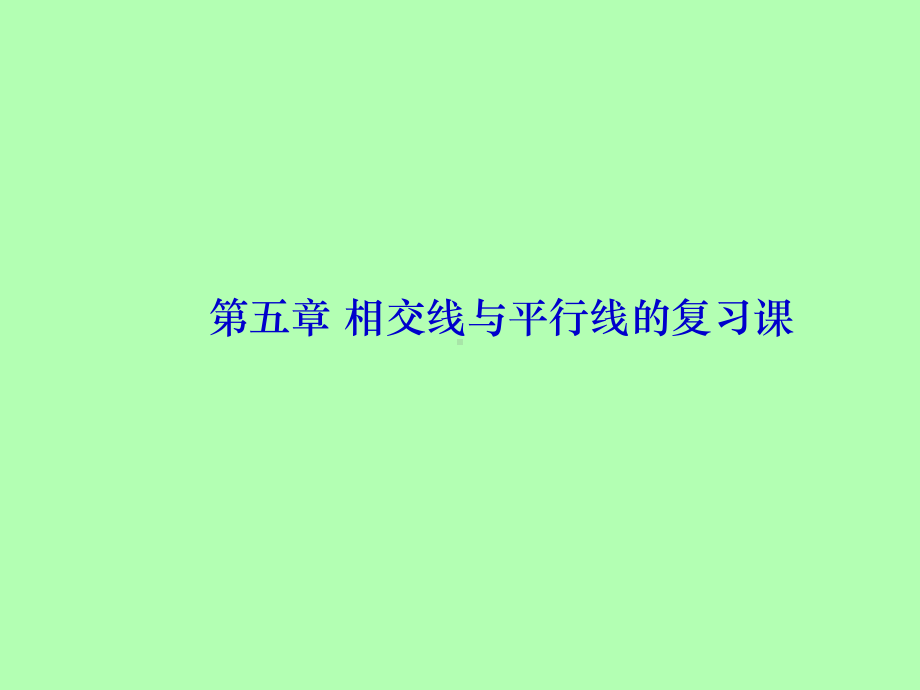 第五章 相交线与平行线的复习课